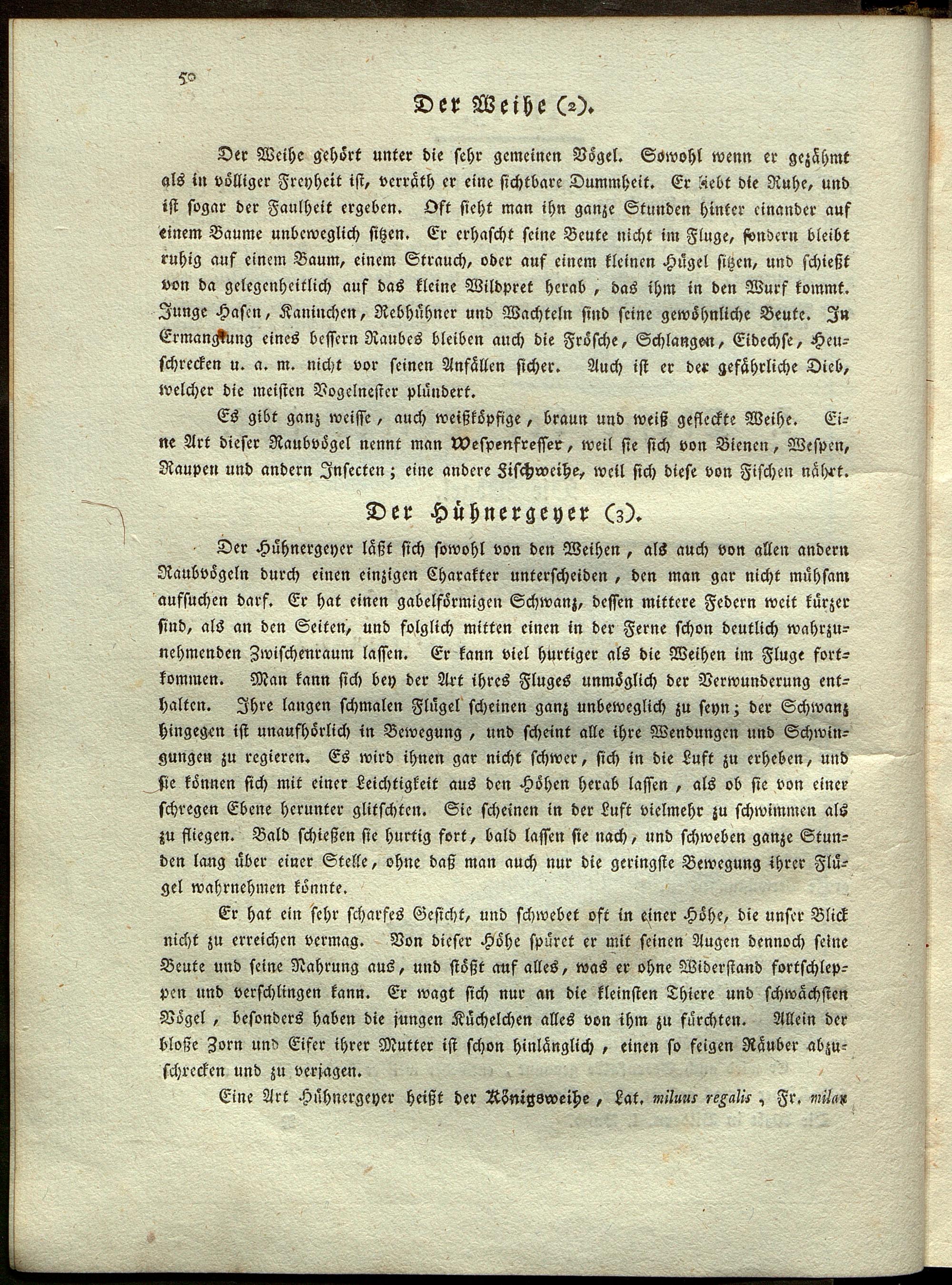 50

Der Weihe (2).

Der Weihe gehört unter die sehr gemeinen Vögel. Sowohl wenn er gezähmt als in völliger Freyheit ist, verräth er eine sichtbare Dummheit. Er liebt die Ruhe, und ist sogar der Faulheit ergeben. Oft sieht man ihn ganze Stunden hinter einander auf einem Baume unbeweglich sitzen. Er erhascht seine Beute nicht im Fluge, sondern bleibt ruhig auf einem Baum, einem Strauch, oder auf einem kleinen Hügel sitzen, und schießt von da gelegenheitlich auf das kleine Wildpret herab, das ihm in den Wurf kommt. Junge Hasen, Kaninchen, Rebhühner und Wachteln sind seine gewöhnliche Beute. In Ermanglung eines bessern Raubes bleiben auch die Frösche, Schlangen, Eidechse, Heuschrecken u. a. m. nicht vor seinen Anfällen sicher. Auch ist er der gefährliche Dieb, welcher die meisten Vogelnester plündert.

Es gibt ganz weisse, auch weißköpfige, braun und weiß gefleckte Weihe. Eine Art dieser Raubvögel nennt man Wespenfresser, weil sie sich von Bienen, Wespen, Raupen und andern Insecten; eine andere Fischweihe, weil sich diese von Fischen nährt.

Der Hühnergeyer (3).

Der Hühnergeyer läßt sich sowohl von den Weihen, als auch von allen andern Raubvögeln durch einen einzigen Charakter unterscheiden, den man gar nicht mühsam aufsuchen darf. Er hat einen gabelförmigen Schwanz, dessen mittere Federn weit kürzer sind, als an den Seiten, und folglich mitten einen in der Ferne schon deutlich wahrzunehmenden Zwischenraum lassen. Er kann viel hurtiger als die Weihen im Fluge fortkommen. Man kann sich bey der Art ihres Fluges unmöglich der Verwunderung enthalten. Ihre langen schmalen Flügel scheinen ganz unbeweglich zu seyn; der Schwanz hingegen ist unaufhörlich in Bewegung, und scheint alle ihre Wendungen und Schwingungen zu regieren. Es wird ihnen gar nicht schwer, sich in die Luft zu erheben, und sie können sich mit einer Leichtigkeit aus den Höhen herab lassen, als ob sie von einer schregen Ebene herunter glitschten. Sie scheinen in der Luft vielmehr zu schwimmen als zu fliegen. Bald schießen sie hurtig fort, bald lassen sie nach, und schweben ganze Stunden lang über einer Stelle, ohne daß man auch nur die geringste Bewegung ihrer Flügel wahrnehmen könnte.

Er hat ein sehr scharfes Gesicht, und schwebet oft in einer Höhe, die unser Blick nicht zu erreichen vermag. Von dieser Höhe spüret er mit seinen Augen dennoch seine Beute und seine Nahrung aus, und stößt auf alles, was er ohne Widerstand fortschleppen und verschlingen kann. Er wagt sich nur an die kleinsten Thiere und schwächsten Vögel, besonders haben die jungen Küchelchen alles von ihm zu fürchten. Allein der bloße Zorn und Eifer ihrer Mutter ist schon hinlänglich, einen so feigen Räuber abzuschrecken und zu verjagen.

Eine Art Hühnergeyer heißt der Königsweihe, Lat. miluus regalis, Fr. milan